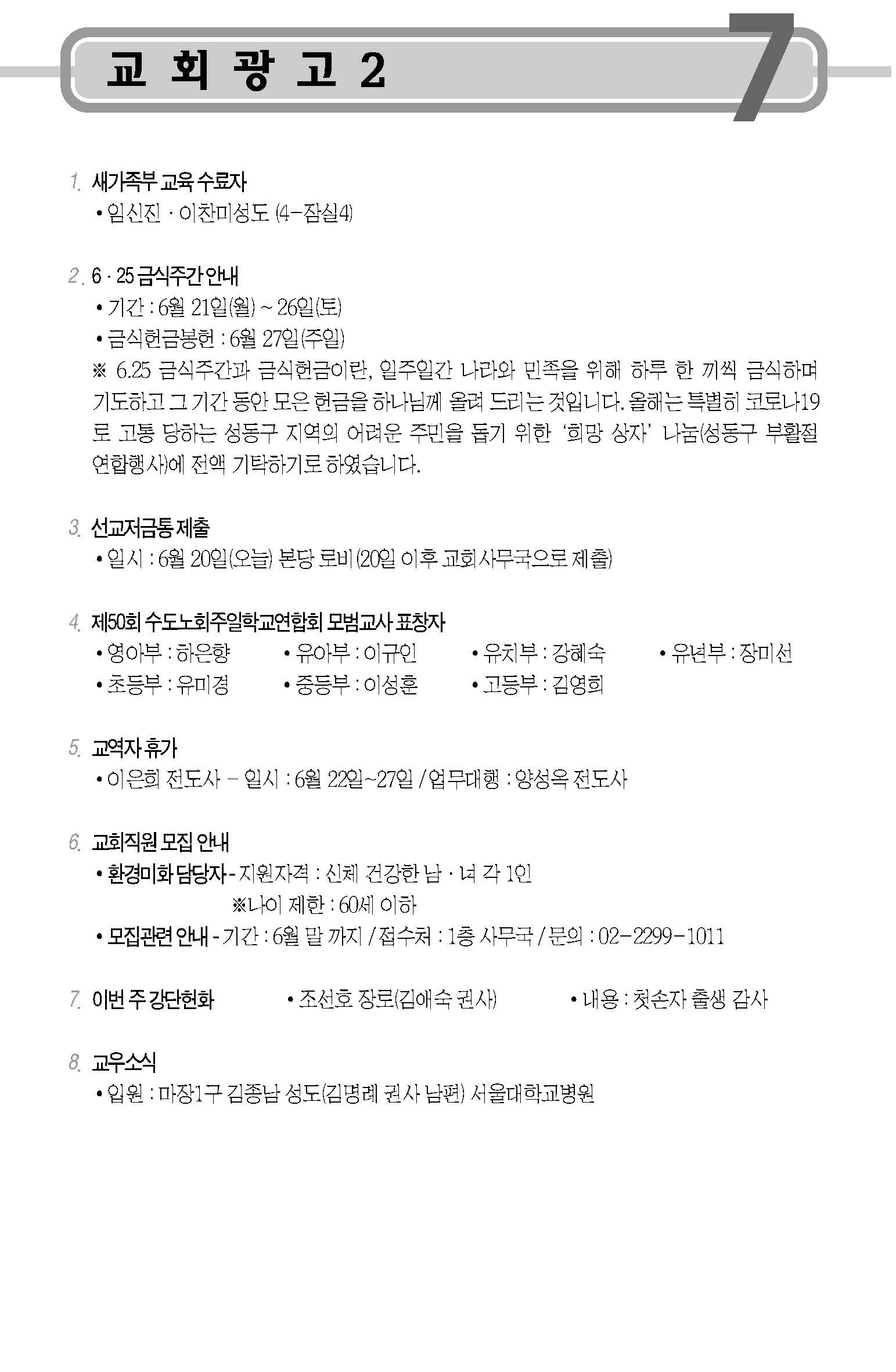 교 회 광 고 2

7

1. 새가족부 교육 수료자
• 임신진 · 이찬미성도 (4-잠실4)

2. 6 · 25 금식주간 안내
• 기간 : 6월 21일(월) ~ 26일(토)
• 금식헌금봉헌 : 6월 27일(주일)
※ 6.25 금식주간과 금식헌금이란, 일주일간 나라와 민족을 위해 하루 한 끼씩 금식하며 기도하고 그 기간 동안 모은 헌금을 하나님께 올려 드리는 것입니다. 올해는 특별히 코로나19로 고통 당하는 성동구 지역의 어려운 주민을 돕기 위한 '희망 상자' 나눔(성동구 부활절 연합행사)에 전액 기탁하기로 하였습니다.

3. 선교저금통 제출
• 일시 : 6월 20일(오늘) 본당 로비 (20일 이후 교회사무국으로 제출)

4. 제50회 수도노회주일학교연합회 모범교사 표창자
• 영아부 : 하은향
• 유아부 : 이규인
• 유치부 : 강혜숙
• 유년부 : 장미선
• 초등부 : 유미경
• 중등부 : 이성훈
• 고등부 : 김영희

5. 교역자 휴가
• 이은희 전도사 - 일시 : 6월 22일~27일 / 업무대행 : 양성옥 전도사

6. 교회직원 모집 안내
• 환경미화 담당자 - 지원자격 : 신체 건강한 남 · 녀 각 1인
※나이 제한 : 60세 이하
• 모집관련 안내 - 기간 : 6월 말 까지 / 접수처 : 1층 사무국 / 문의 : 02-2299-1011

7. 이번 주 강단헌화
• 조선호 장로(김애숙 권사)
• 내용 : 첫손자 출생 감사

8. 교우소식
• 입원 : 마장1구 김종남 성도(김명례 권사 남편) 서울대학교병원